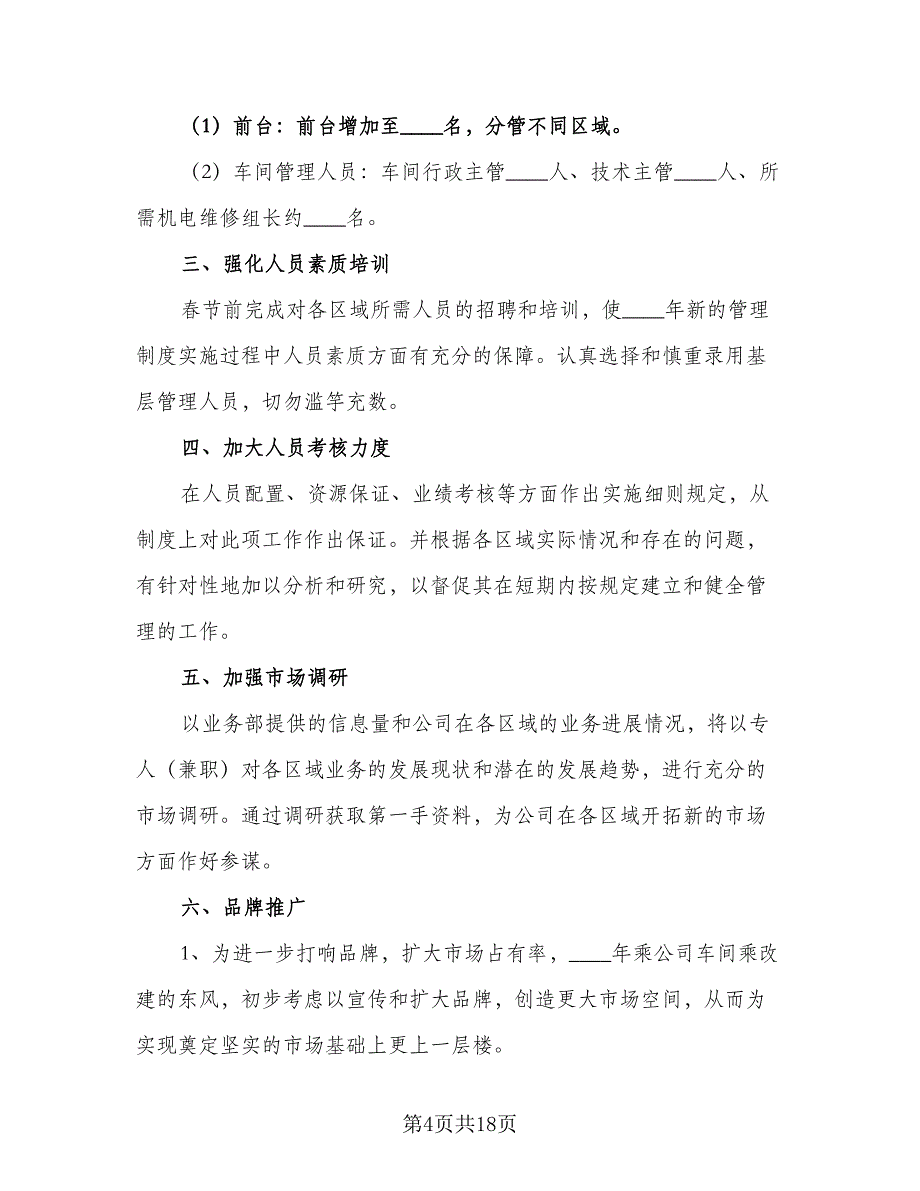 （1）前台：前台增加至____名，分管不同区域。

（2）车间管理人员：车间行政主管____人、技术主管____人、所需机电维修组长约____名。

三、强化人员素质培训

春节前完成对各区域所需人员的招聘和培训，使____年新的管理制度实施过程中人员素质方面有充分的保障。认真选择和慎重录用基层管理人员，切勿滥竽充数。

四、加大人员考核力度

在人员配置、资源保证、业绩考核等方面作出实施细则规定，从制度上对此项工作作出保证。并根据各区域实际情况和存在的问题，有针对性地加以分析和研究，以督促其在短期内按规定建立和健全管理的工作。

五、加强市场调研

以业务部提供的信息量和公司在各区域的业务进展情况，将以专人（兼职）对各区域业务的发展现状和潜在的发展趋势，进行充分的市场调研。通过调研获取第一手资料，为公司在各区域开拓新的市场方面作好参谋。

六、品牌推广

1、为进一步打响品牌，扩大市场占有率，____年乘公司车间乘改建的东风，初步考虑以宣传和扩大品牌，创造更大市场空间，从而为实现奠定坚实的市场基础上更上一层楼。

第4页共18页